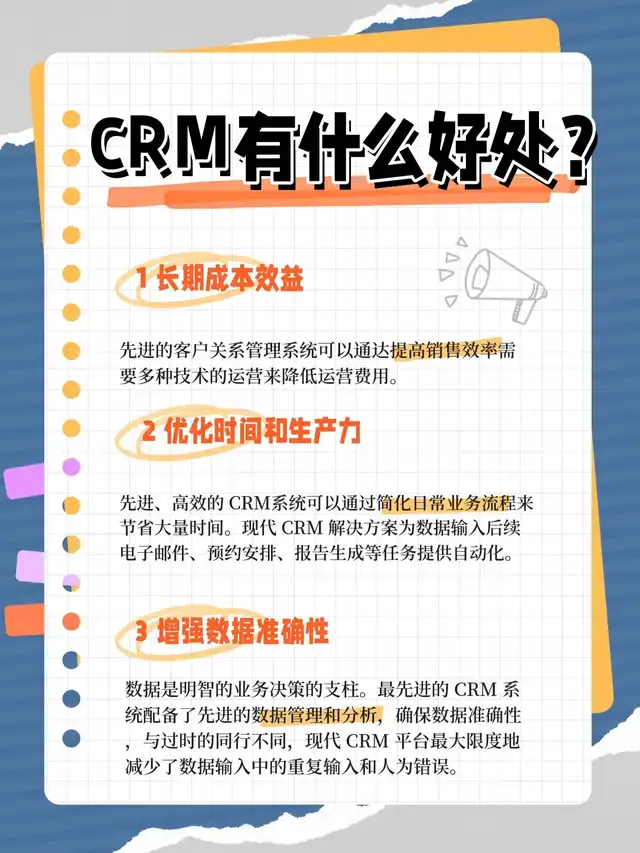 CRM有什么好处？

1 长期成本效益

先进的客户关系管理系统可以通达提高销售效率需要多种技术的运营来降低运营费用。

2 优化时间和生产力

先进、高效的CRM系统可以通过简化日常业务流程来节省大量时间。现代CRM解决方案为数据输入后续电子邮件、预约安排、报告生成等任务提供自动化。

3 增强数据准确性

数据是明智的业务决策的支柱。最先进的CRM系统配备了先进的数据管理和分析，确保数据准确性，与过时的同行不同，现代CRM平台最大限度地减少了数据输入中的重复输入和人为错误。